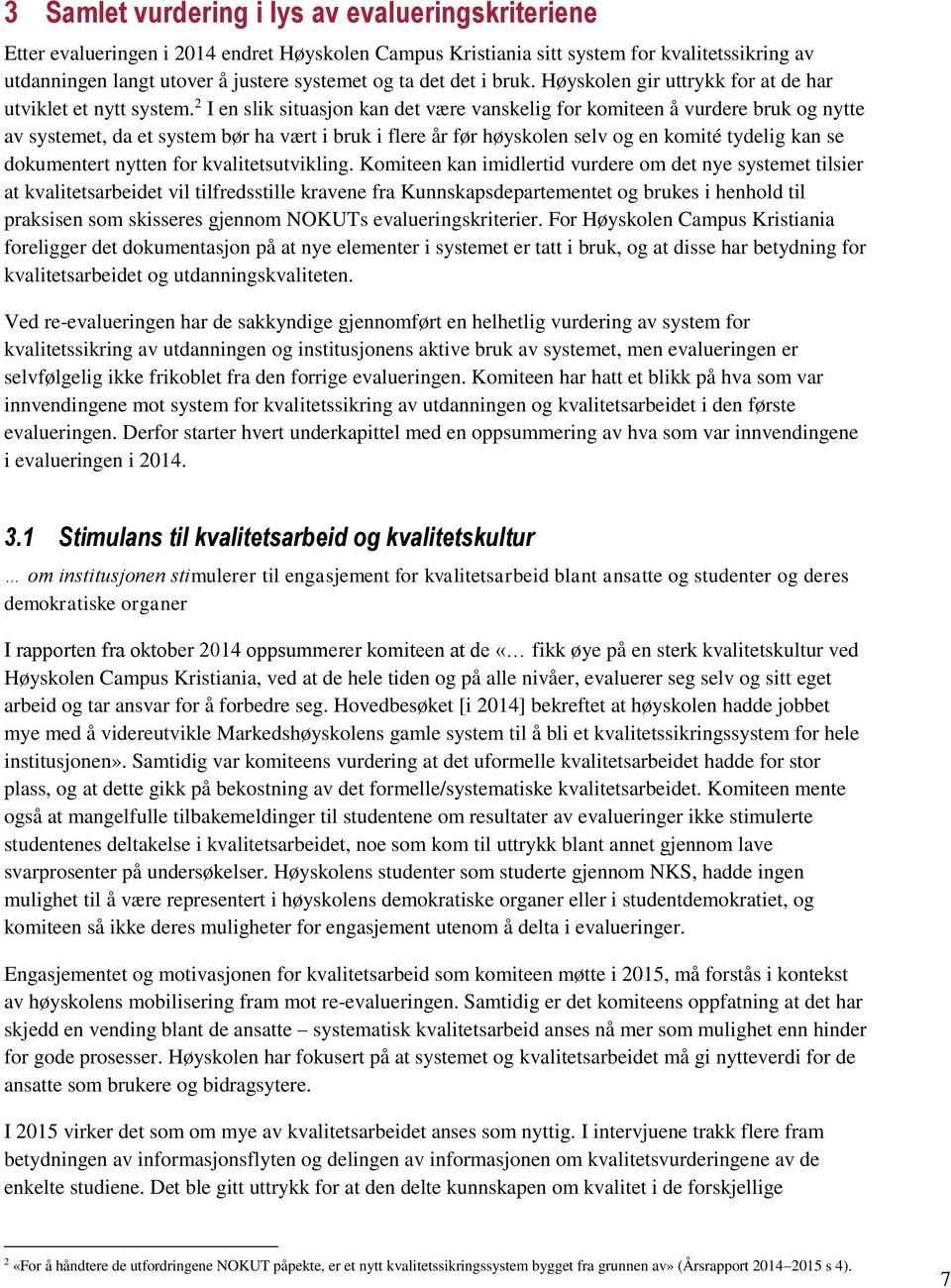 3 Samlet vurdering i lys av evalueringskriteriene

Etter evalueringen i 2014 endret Høyskolen Campus Kristiania sitt system for kvalitetssikring av utdanningen langt utover å justere systemet og ta det det i bruk. Høyskolen gir uttrykk for at de har utviklet et nytt system.$^2$ I en slik situasjon kan det være vanskelig for komiteen å vurdere bruk og nytte av systemet, da et system bør ha vært i bruk i flere år før høyskolen selv og en komité tydelig kan se dokumentert nytten for kvalitetsutvikling. Komiteen kan imidlertid vurdere om det nye systemet tilsier at kvalitetsarbeidet vil tilfredsstille kravene fra Kunnskapsdepartementet og brukes i henhold til praksisen som skisseres gjennom NOKUTs evalueringskriterier. For Høyskolen Campus Kristiania foreligger det dokumentasjon på at nye elementer i systemet er tatt i bruk, og at disse har betydning for kvalitetsarbeidet og utdanningskvaliteten.

Ved re-evalueringen har de sakkyndige gjennomført en helhetlig vurdering av system for kvalitetssikring av utdanningen og institusjonens aktive bruk av systemet, men evalueringen er selvfølgelig ikke frikoblet fra den forrige evalueringen. Komiteen har hatt et blikk på hva som var innvendingene mot system for kvalitetssikring av utdanningen og kvalitetsarbeidet i den første evalueringen. Derfor starter hvert underkapittel med en oppsummering av hva som var innvendingene i evalueringen i 2014.

3.1 Stimulans til kvalitetsarbeid og kvalitetskultur

… om institusjonen stimulerer til engasjement for kvalitetsarbeid blant ansatte og studenter og deres demokratiske organer

I rapporten fra oktober 2014 oppsummerer komiteen at de «… fikk øye på en sterk kvalitetskultur ved Høyskolen Campus Kristiania, ved at de hele tiden og på alle nivåer, evaluerer seg selv og sitt eget arbeid og tar ansvar for å forbedre seg. Hovedbesøket [i 2014] bekreftet at høyskolen hadde jobbet mye med å videreutvikle Markedshøyskolens gamle system til å bli et kvalitetssikringssystem for hele institusjonen». Samtidig var komiteens vurdering at det uformelle kvalitetsarbeidet hadde for stor plass, og at dette gikk på bekostning av det formelle/systematiske kvalitetsarbeidet. Komiteen mente også at mangelfulle tilbakemeldinger til studentene om resultater av evalueringer ikke stimulerte studentenes deltakelse i kvalitetsarbeidet, noe som kom til uttrykk blant annet gjennom lave svarprosenter på undersøkelser. Høyskolens studenter som studerte gjennom NKS, hadde ingen mulighet til å være representert i høyskolens demokratiske organer eller i studentdemokratiet, og komiteen så ikke deres muligheter for engasjement utenom å delta i evalueringer.

Engasjementet og motivasjonen for kvalitetsarbeid som komiteen møtte i 2015, må forstås i kontekst av høyskolens mobilisering fram mot re-evalueringen. Samtidig er det komiteens oppfatning at det har skjedd en vending blant de ansatte – systematisk kvalitetsarbeid anses nå mer som mulighet enn hinder for gode prosesser. Høyskolen har fokusert på at systemet og kvalitetsarbeidet må gi nytteverdi for de ansatte som brukere og bidragsytere.

I 2015 virker det som om mye av kvalitetsarbeidet anses som nyttig. I intervjuene trakk flere fram betydningen av informasjonsflyten og delingen av informasjonen om kvalitetsvurderingene av de enkelte studiene. Det ble gitt uttrykk for at den delte kunnskapen om kvalitet i de forskjellige

$^2$ «For å håndtere de utfordringene NOKUT påpekte, er et nytt kvalitetssikringssystem bygget fra grunnen av» (Årsrapport 2014–2015 s 4).

7